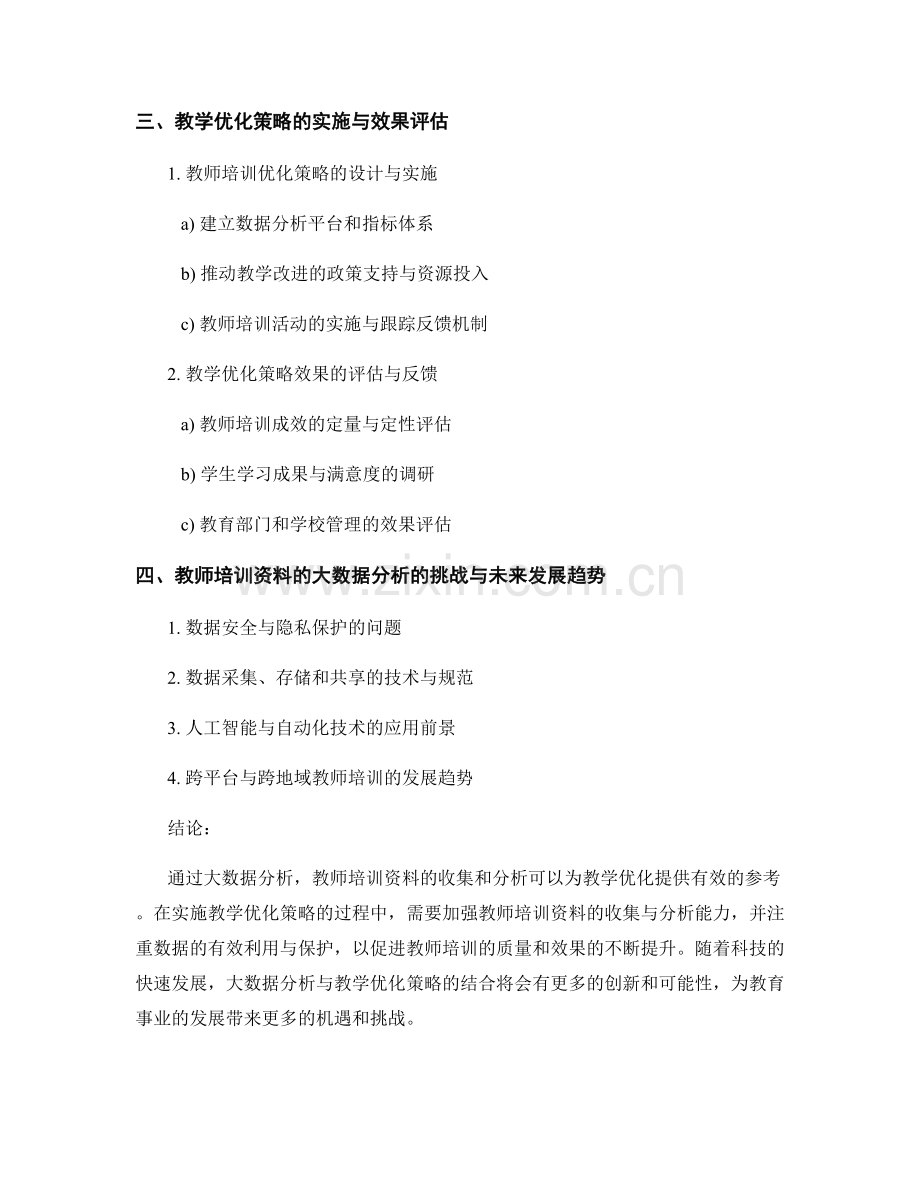 三、教学优化策略的实施与效果评估

1. 教师培训优化策略的设计与实施

a) 建立数据分析平台和指标体系

b) 推动教学改进的政策支持与资源投入

c) 教师培训活动的实施与跟踪反馈机制

2. 教学优化策略效果的评估与反馈

a) 教师培训成效的定量与定性评估

b) 学生学习成果与满意度的调研

c) 教育部门和学校管理的效果评估

四、教师培训资料的大数据分析的挑战与未来发展趋势

www.zixin.com.cn

1. 数据安全与隐私保护的问题

2. 数据采集、存储和共享的技术与规范

3. 人工智能与自动化技术的应用前景

4. 跨平台与跨地域教师培训的发展趋势

结论：

通过大数据分析，教师培训资料的收集和分析可以为教学优化提供有效的参考。在实施教学优化策略的过程中，需要加强教师培训资料的收集与分析能力，并注重数据的有效利用与保护，以促进教师培训的质量和效果的不断提升。随着科技的快速发展，大数据分析与教学优化策略的结合将会有更多的创新和可能性，为教育事业的发展带来更多的机遇和挑战。